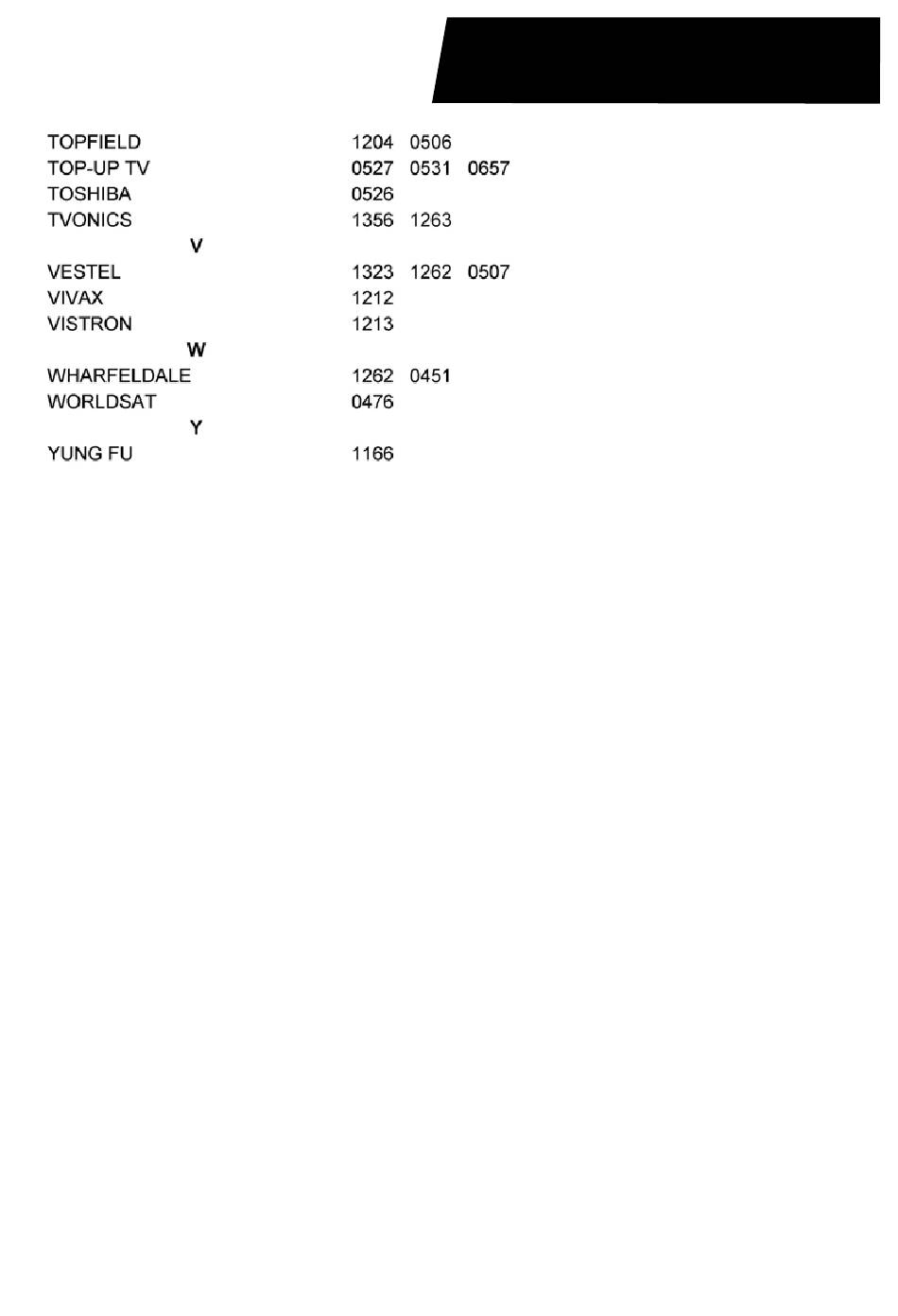 TOPFIELD 1204 0506
TOP-UP TV 0527 0531 0657
TOSHIBA 0526
TVONICS 1356 1263

V

VESTEL 1323 1262 0507
VIVAX 1212
VISTRON 1213

W

WHARFELDALE 1262 0451
WORLDSAT 0476

Y

YUNG FU 1166